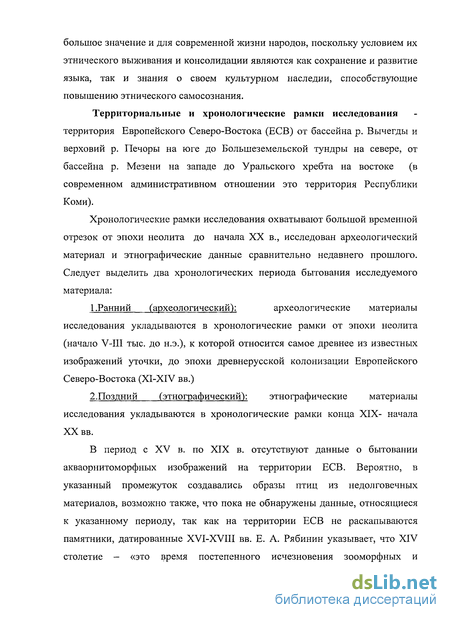 большое значение и для современной жизни народов, поскольку условием их этнического выживания и консолидации являются как сохранение и развитие языка, так и знания о своем культурном наследии, способствующие повышению этнического самосознания.

Территориальные и хронологические рамки исследования - территория Европейского Северо-Востока (ЕСВ) от бассейна р. Вычегды и верховий р. Печоры на юге до Большеземельской тундры на севере, от бассейна р. Мезени на западе до Уральского хребта на востоке (в современном административном отношении это территория Республики Коми).

Хронологические рамки исследования охватывают большой временной отрезок от эпохи неолита до начала XX в., исследован археологический материал и этнографические данные сравнительно недавнего прошлого. Следует выделить два хронологических периода бытования исследуемого материала:

1.Ранний (археологический): археологические материалы исследования укладываются в хронологические рамки от эпохи неолита (начало V-III тыс. до н.э.), к которой относится самое древнее из известных изображений уточки, до эпохи древнерусской колонизации Европейского Северо-Востока (XI-XIV вв.)

2.Поздний (этнографический): этнографические материалы исследования укладываются в хронологические рамки конца XIX- начала XX вв.

В период с XV в. по XIX в. отсутствуют данные о бытовании акваорнитоморфных изображений на территории ЕСВ. Вероятно, в указанный промежуток создавались образы птиц из недолговечных материалов, возможно также, что пока не обнаружены данные, относящиеся к указанному периоду, так как на территории ЕСВ не раскапываются памятники, датированные XVI-XVIII вв. Е. А. Рябинин указывает, что XIV столетие – «это время постепенного исчезновения зооморфных и

dsLib.net
библиотека диссертаций